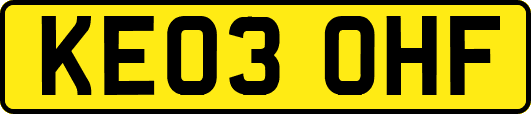 KE03 OHF